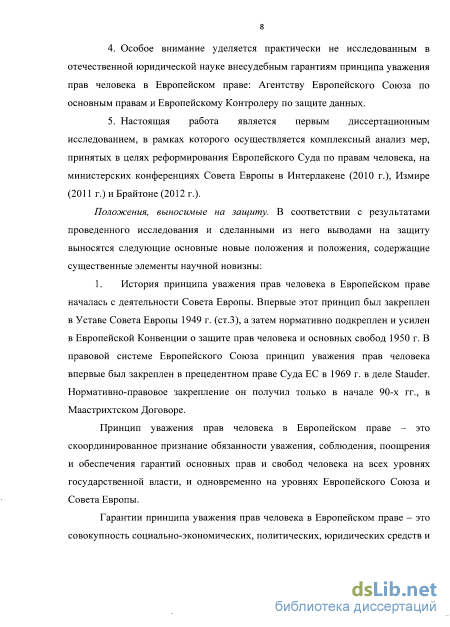 8

4. Особое внимание уделяется практически не исследованным в отечественной юридической науке внесудебным гарантиям принципа уважения прав человека в Европейском праве: Агентству Европейского Союза по основным правам и Европейскому Контролеру по защите данных.

5. Настоящая работа является первым диссертационным исследованием, в рамках которого осуществляется комплексный анализ мер, принятых в целях реформирования Европейского Суда по правам человека, на министерских конференциях Совета Европы в Интерлакене (2010 г.), Измире (2011 г.) и Брайтоне (2012 г.).

Положения, выносимые на защиту. В соответствии с результатами проведенного исследования и сделанными из него выводами на защиту выносятся следующие основные новые положения и положения, содержащие существенные элементы научной новизны:

1. История принципа уважения прав человека в Европейском праве началась с деятельности Совета Европы. Впервые этот принцип был закреплен в Уставе Совета Европы 1949 г. (ст.3), а затем нормативно подкреплен и усилен в Европейской Конвенции о защите прав человека и основных свобод 1950 г. В правовой системе Европейского Союза принцип уважения прав человека впервые был закреплен в прецедентном праве Суда ЕС в 1969 г. в деле Stauder. Нормативно-правовое закрепление он получил только в начале 90-х гг., в Маастрихтском Договоре.

Принцип уважения прав человека в Европейском праве – это скоординированное признание обязанности уважения, соблюдения, поощрения и обеспечения гарантий основных прав и свобод человека на всех уровнях государственной власти, и одновременно на уровнях Европейского Союза и Совета Европы.

Гарантии принципа уважения прав человека в Европейском праве – это совокупность социально-экономических, политических, юридических средств и

dsLib.net
библиотека диссертаций